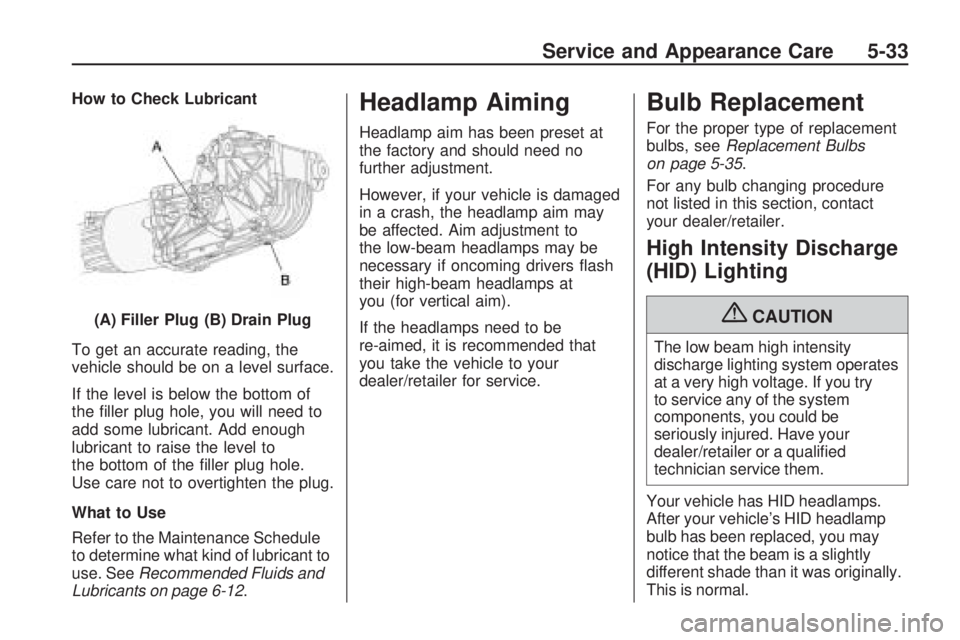 Service and Appearance Care 5-33

How to Check Lubricant

A

B

(A) Filler Plug (B) Drain Plug

To get an accurate reading, the vehicle should be on a level surface.

If the level is below the bottom of the filler plug hole, you will need to add some lubricant. Add enough lubricant to raise the level to the bottom of the filler plug hole. Use care not to overtighten the plug.

What to Use

Refer to the Maintenance Schedule to determine what kind of lubricant to use. See Recommended Fluids and Lubricants on page 6-12.

Headlamp Aiming

Headlamp aim has been preset at the factory and should need no further adjustment.

However, if your vehicle is damaged in a crash, the headlamp aim may be affected. Aim adjustment to the low-beam headlamps may be necessary if oncoming drivers flash their high-beam headlamps at you (for vertical aim).

If the headlamps need to be re-aimed, it is recommended that you take the vehicle to your dealer/retailer for service.

Bulb Replacement

For the proper type of replacement bulbs, see Replacement Bulbs on page 5-35.

For any bulb changing procedure not listed in this section, contact your dealer/retailer.

High Intensity Discharge (HID) Lighting

CAUTION

The low beam high intensity discharge lighting system operates at a very high voltage. If you try to service any of the system components, you could be seriously injured. Have your dealer/retailer or a qualified technician service them.

Your vehicle has HID headlamps. After your vehicle's HID headlamp bulb has been replaced, you may notice that the beam is a slightly different shade than it was originally. This is normal.

carmanualsonline.info